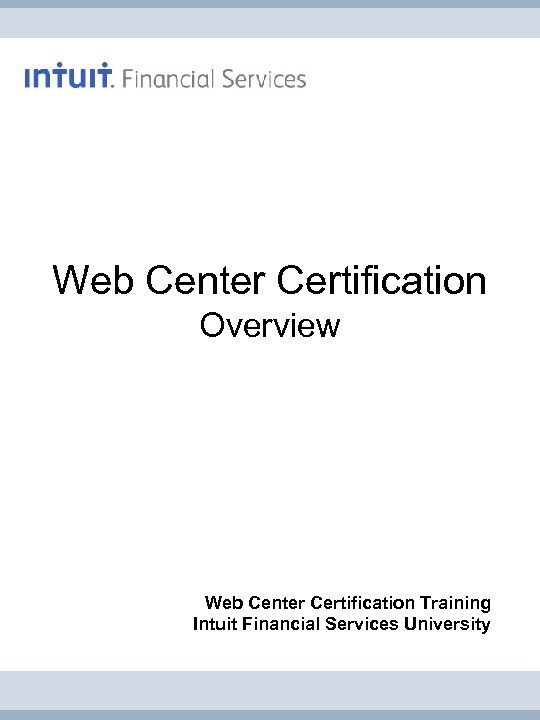 intuit. Financial Services

Web Center Certification
Overview

Web Center Certification Training
Intuit Financial Services University